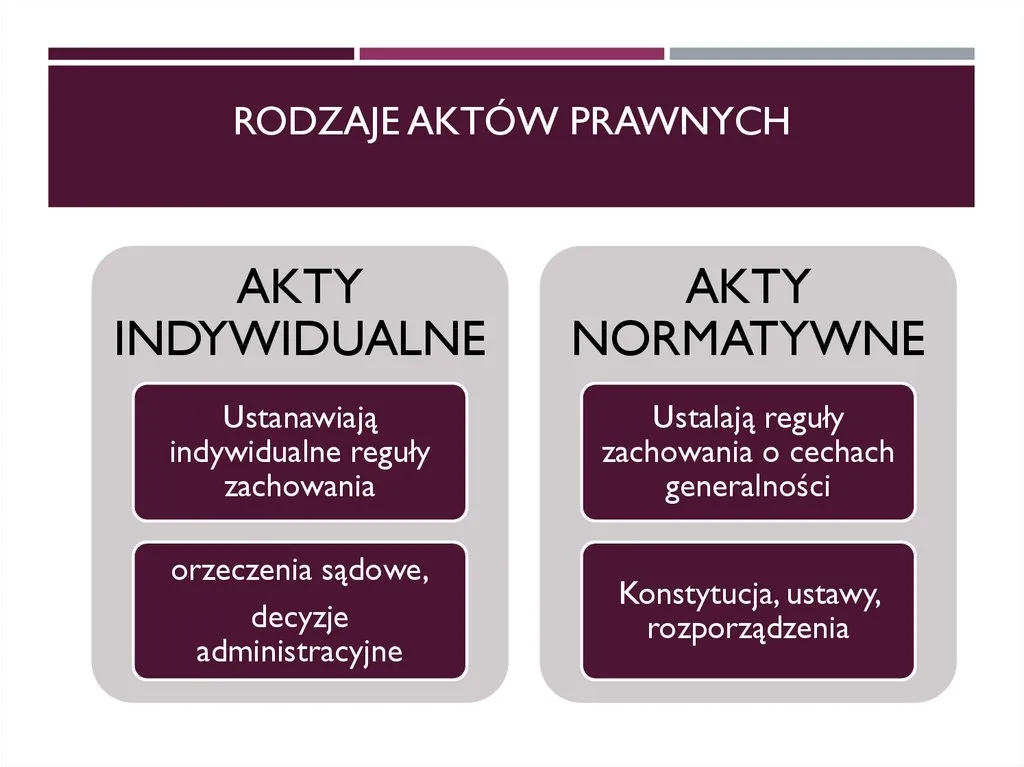 RODZAJE AKTÓW PRAWNYCH

AKTY INDYWIDUALNE

Ustanawiają indywidualne reguły zachowania

orzeczenia sądowe,

decyzje administracyjne

AKTY NORMATYWNE

Ustalają reguły zachowania o cechach generalności

Konstytucja, ustawy, rozporządzenia